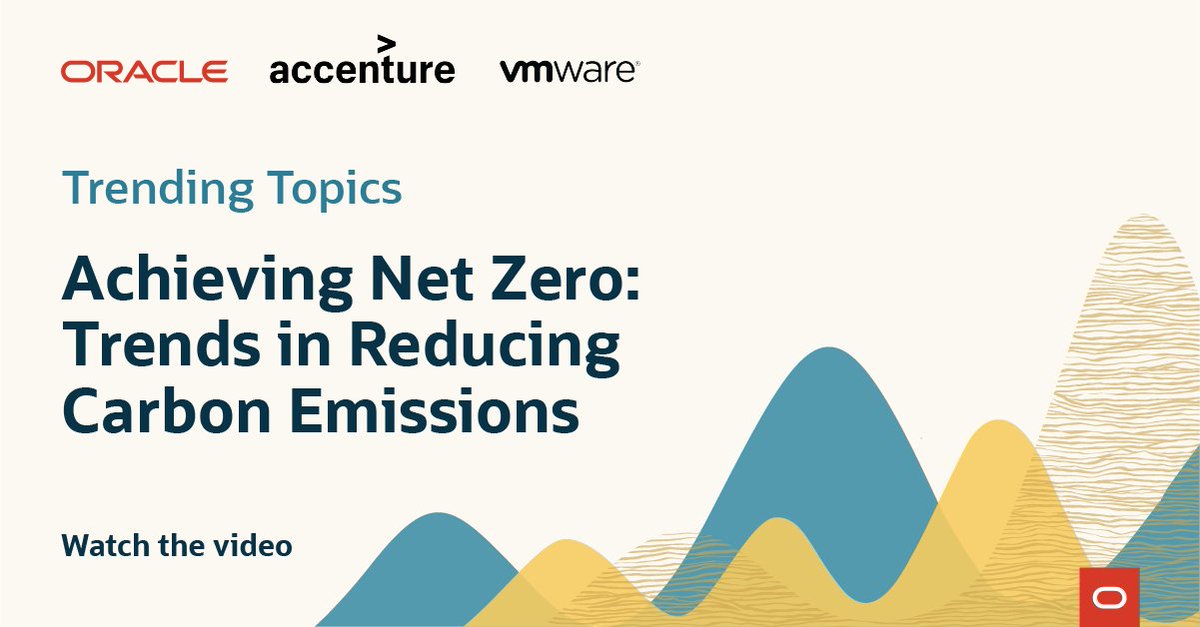 ORACLE accenture vmware

Trending Topics

Achieving Net Zero: Trends in Reducing Carbon Emissions

Watch the video